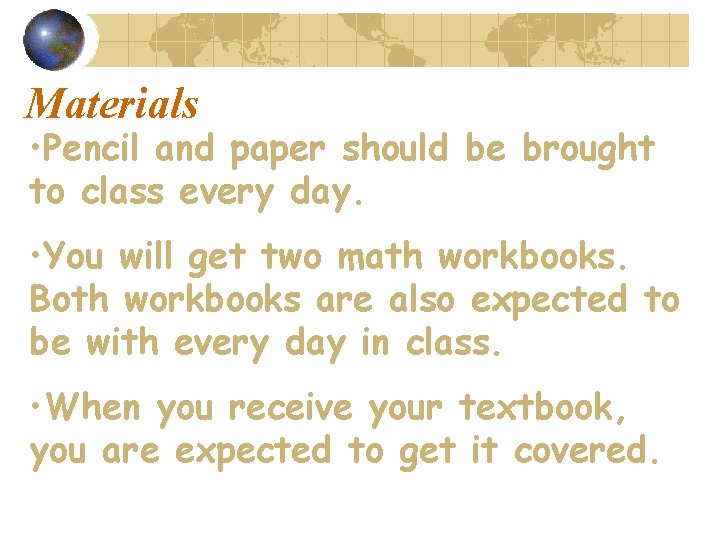 Materials

•Pencil and paper should be brought to class every day.

•You will get two math workbooks. Both workbooks are also expected to be with every day in class.

•When you receive your textbook, you are expected to get it covered.